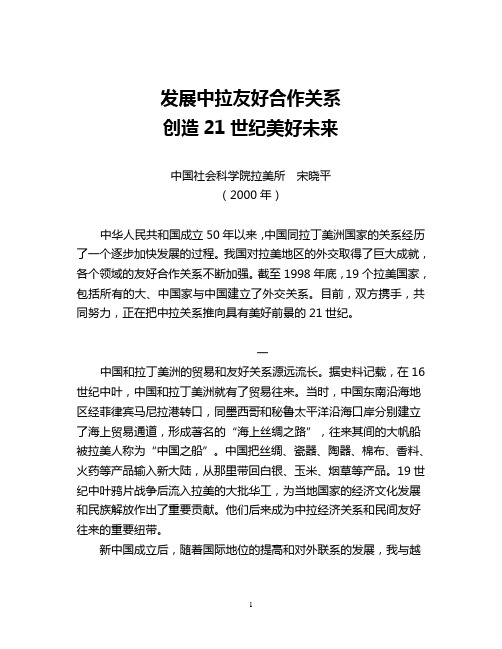 发展中拉友好合作关系
创造 21 世纪美好未来

中国社会科学院拉美所　宋晓平
（2000 年）

中华人民共和国成立 50 年以来，中国同拉丁美洲国家的关系经历了一个逐步加快发展的过程。我国对拉美地区的外交取得了巨大成就，各个领域的友好合作关系不断加强。截至 1998 年底，19 个拉美国家，包括所有的大、中国家与中国建立了外交关系。目前，双方携手，共同努力，正在把中拉关系推向具有美好前景的 21 世纪。

一

中国和拉丁美洲的贸易和友好关系源远流长。据史料记载，在 16 世纪中叶，中国和拉丁美洲就有了贸易往来。当时，中国东南沿海地区经菲律宾马尼拉港转口，同墨西哥和秘鲁太平洋沿海口岸分别建立了海上贸易通道，形成著名的“海上丝绸之路”，往来其间的大帆船被拉美人称为“中国之船”。中国把丝绸、瓷器、陶器、棉布、香料、火药等产品输入新大陆，从那里带回白银、玉米、烟草等产品。19 世纪中叶鸦片战争后流入拉美的大批华工，为当地国家的经济文化发展和民族解放作出了重要贡献。他们后来成为中拉经济关系和民间友好往来的重要纽带。

新中国成立后，随着国际地位的提高和对外联系的发展，我与越

1